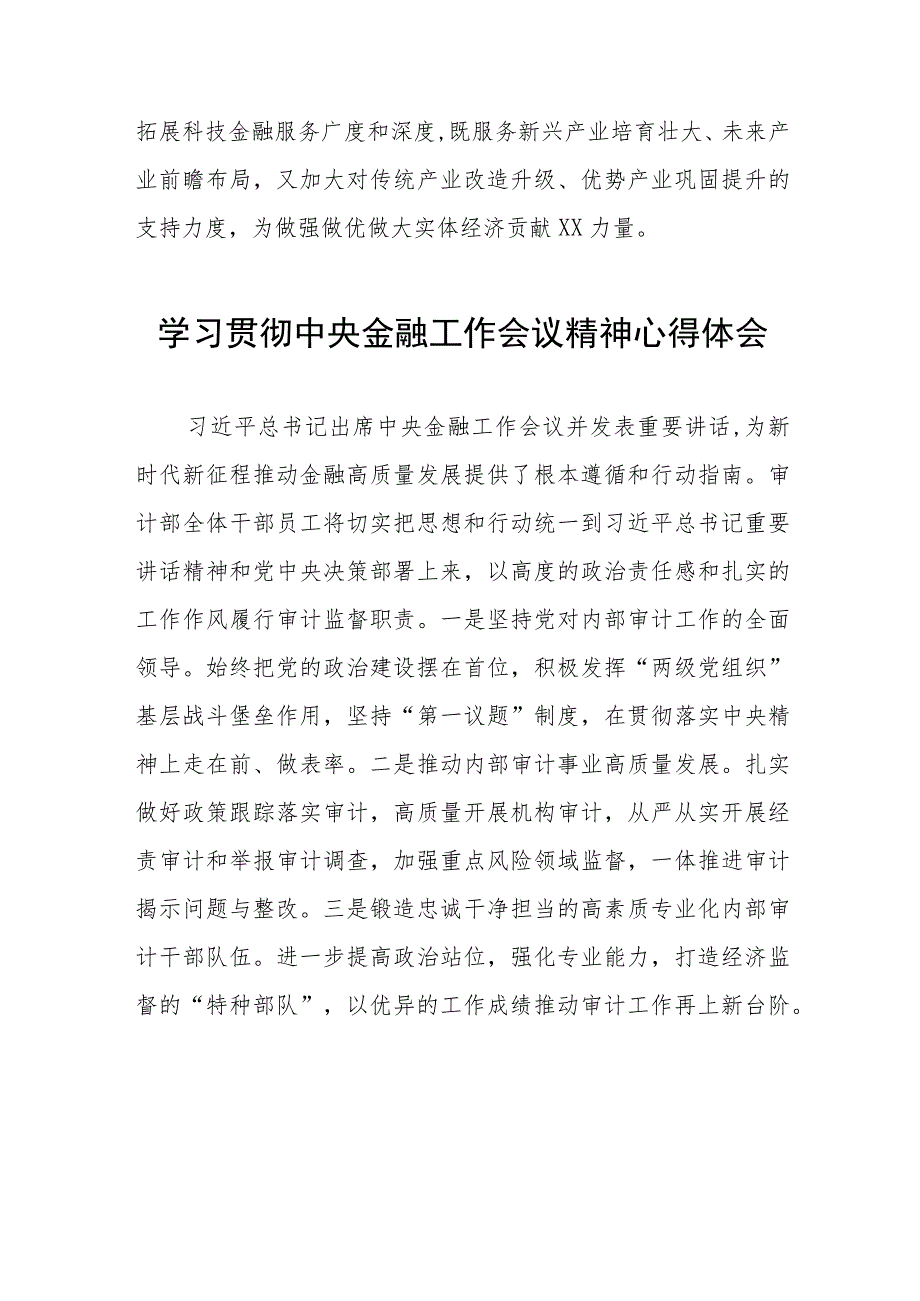 拓展科技金融服务广度和深度,既服务新兴产业培育壮大、未来产业前瞻布局，又加大对传统产业改造升级、优势产业巩固提升的支持力度，为做强做优做大实体经济贡献XX力量。

学习贯彻中央金融工作会议精神心得体会

习近平总书记出席中央金融工作会议并发表重要讲话,为新时代新征程推动金融高质量发展提供了根本遵循和行动指南。审计部全体干部员工将切实把思想和行动统一到习近平总书记重要讲话精神和党中央决策部署上来，以高度的政治责任感和扎实的工作作风履行审计监督职责。一是坚持党对内部审计工作的全面领导。始终把党的政治建设摆在首位，积极发挥“两级党组织”基层战斗堡垒作用，坚持“第一议题”制度，在贯彻落实中央精神上走在前、做表率。二是推动内部审计事业高质量发展。扎实做好政策跟踪落实审计，高质量开展机构审计，从严从实开展经责审计和举报审计调查，加强重点风险领域监督，一体推进审计揭示问题与整改。三是锻造忠诚干净担当的高素质专业化内部审计干部队伍。进一步提高政治站位，强化专业能力，打造经济监督的“特种部队”，以优异的工作成绩推动审计工作再上新台阶。